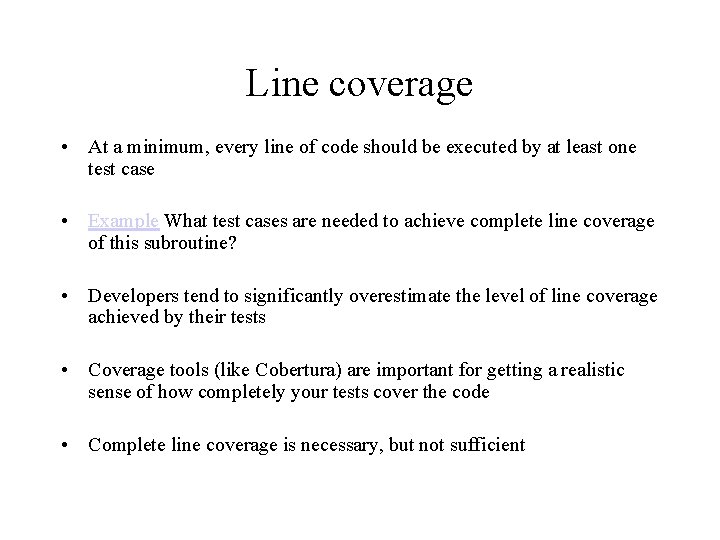 Line coverage

• At a minimum, every line of code should be executed by at least one test case

• Example What test cases are needed to achieve complete line coverage of this subroutine?

• Developers tend to significantly overestimate the level of line coverage achieved by their tests

• Coverage tools (like Cobertura) are important for getting a realistic sense of how completely your tests cover the code

• Complete line coverage is necessary, but not sufficient